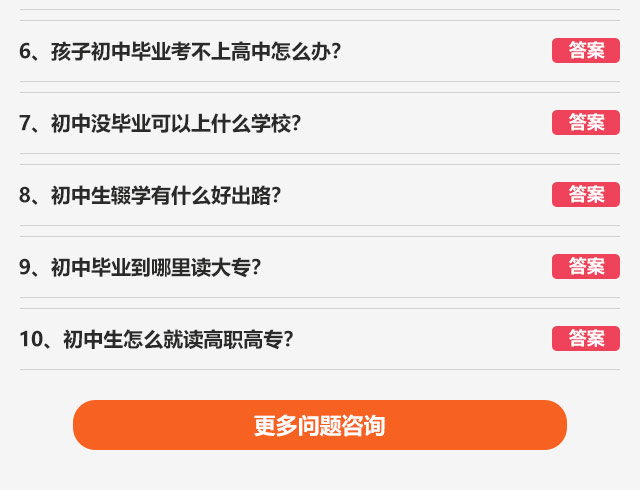 6、孩子初中毕业考不上高中怎么办？ 答案

7、初中没毕业可以上什么学校？ 答案

8、初中生辍学有什么好出路？ 答案

9、初中毕业到哪里读大专？ 答案

10、初中生怎么就读高职高专？ 答案

更多问题咨询